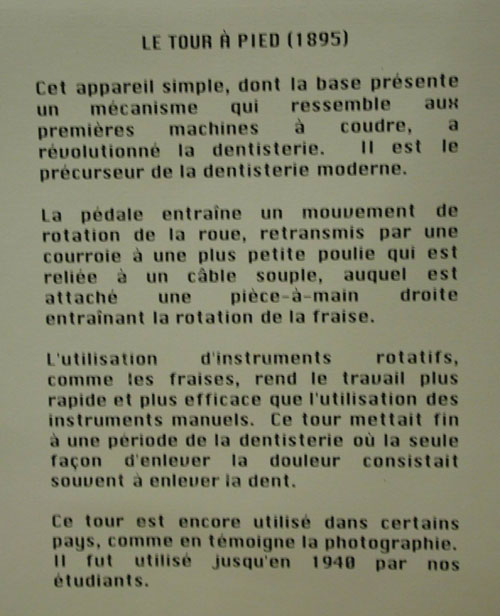 LE TOUR À PIED (1895)

Cet appareil simple, dont la base présente un mécanisme qui ressemble aux premières machines à coudre, a révolutionné la dentisterie. Il est le précurseur de la dentisterie moderne.

La pédale entraîne un mouvement de rotation de la roue, retransmis par une courroie à une plus petite poulie qui est reliée à un câble souple, auquel est attaché une pièce-à-main droite entraînant la rotation de la fraise.

L'utilisation d'instruments rotatifs, comme les fraises, rend le travail plus rapide et plus efficace que l'utilisation des instruments manuels. Ce tour mettait fin à une période de la dentisterie où la seule façon d'enlever la douleur consistait souvent à enlever la dent.

Ce tour est encore utilisé dans certains pays, comme en témoigne la photographie. Il fut utilisé jusqu'en 1940 par nos étudiants.